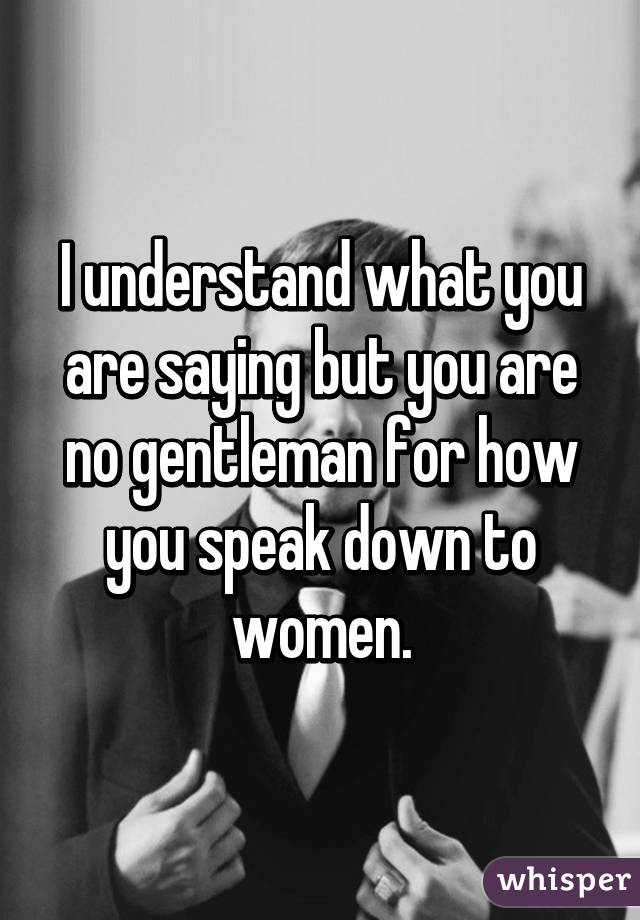 I understand what you are saying but you are no gentleman for how you speak down to women.

whisper